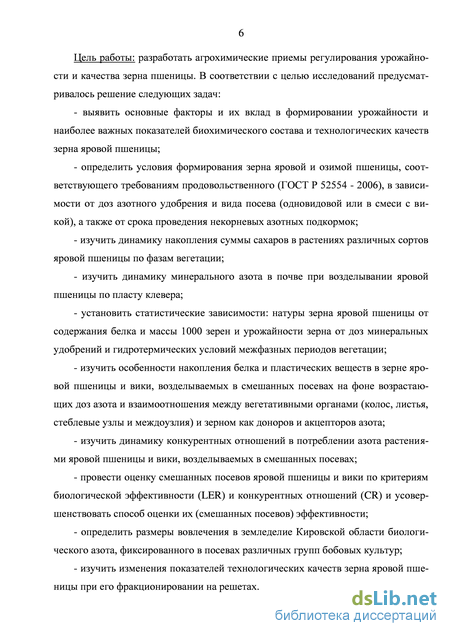 6

Цель работы: разработать агрохимические приемы регулирования урожайности и качества зерна пшеницы. В соответствии с целью исследований предусматривалось решение следующих задач:

- выявить основные факторы и их вклад в формировании урожайности и наиболее важных показателей биохимического состава и технологических качеств зерна яровой пшеницы;

- определить условия формирования зерна яровой и озимой пшеницы, соответствующего требованиям продовольственного (ГОСТ Р 52554 - 2006), в зависимости от доз азотного удобрения и вида посева (одновидовой или в смеси с викой), а также от срока проведения некорневых азотных подкормок;

- изучить динамику накопления суммы сахаров в растениях различных сортов яровой пшеницы по фазам вегетации;

- изучить динамику минерального азота в почве при возделывании яровой пшеницы по пласту клевера;

- установить статистические зависимости: натуры зерна яровой пшеницы от содержания белка и массы 1000 зерен и урожайности зерна от доз минеральных удобрений и гидротермических условий межфазных периодов вегетации;

- изучить особенности накопления белка и пластических веществ в зерне яровой пшеницы и вики, возделываемых в смешанных посевах на фоне возрастающих доз азота и взаимоотношения между вегетативными органами (колос, листья, стеблевые узлы и междоузлия) и зерном как доноров и акцепторов азота;

- изучить динамику конкурентных отношений в потреблении азота растениями яровой пшеницы и вики, возделываемых в смешанных посевах;

- провести оценку смешанных посевов яровой пшеницы и вики по критериям биологической эффективности (LER) и конкурентных отношений (CR) и усовершенствовать способ оценки их (смешанных посевов) эффективности;

- определить размеры вовлечения в земледелие Кировской области биологического азота, фиксированного в посевах различных групп бобовых культур;

- изучить изменения показателей технологических качеств зерна яровой пшеницы при его фракционировании на решетах.

dsLib.net
библиотека диссертаций